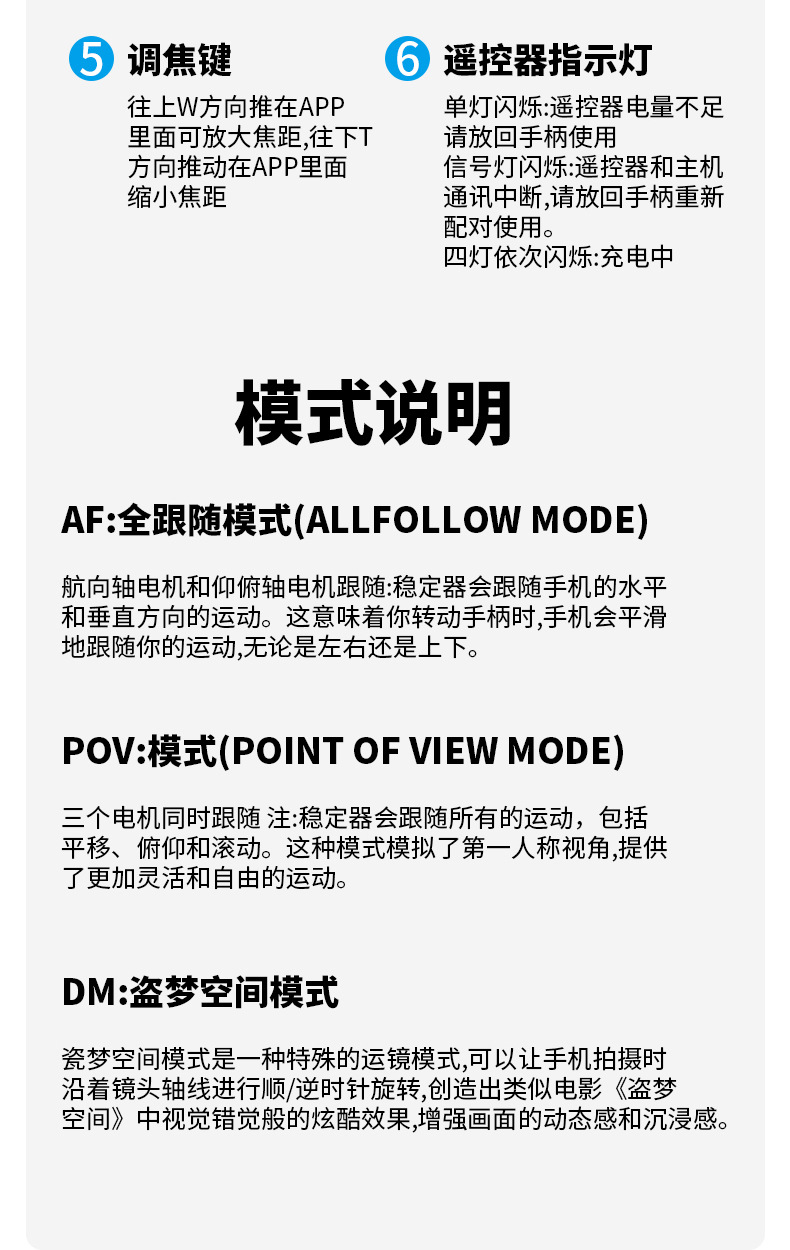 5 调焦键

往上W方向推在APP里面可放大焦距,往下T方向推动在APP里面缩小焦距

6 遥控器指示灯

单灯闪烁:遥控器电量不足请放回手柄使用
信号灯闪烁:遥控器和主机通讯中断,请放回手柄重新配对使用。
四灯依次闪烁:充电中

模式说明

AF:全跟随模式(ALLFOLLOW MODE)

航向轴电机和仰俯轴电机跟随:稳定器会跟随手机的水平和垂直方向的运动。这意味着你转动手柄时,手机会平滑地跟随你的运动,无论是左右还是上下。

POV:模式(POINT OF VIEW MODE)

三个电机同时跟随 注:稳定器会跟随所有的运动，包括平移、俯仰和滚动。这种模式模拟了第一人称视角,提供了更加灵活和自由的运动。

DM:盗梦空间模式

瓷梦空间模式是一种特殊的运镜模式,可以让手机拍摄时沿着镜头轴线进行顺/逆时针旋转,创造出类似电影《盗梦空间》中视觉错觉般的炫酷效果,增强画面的动态感和沉浸感。